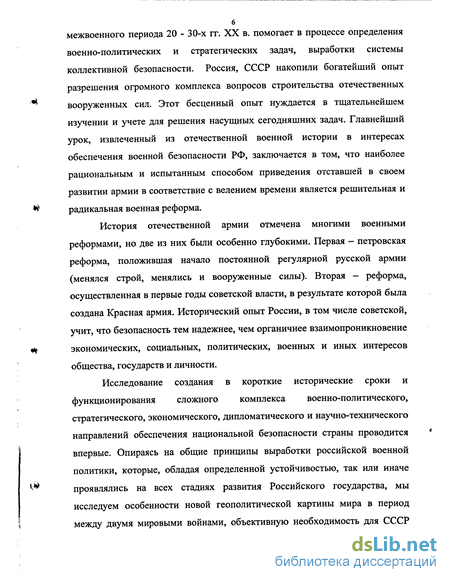 6

межвоенного периода 20 - 30-х гг. XX в. помогает в процессе определения военно-политических и стратегических задач, выработки системы коллективной безопасности. Россия, СССР накопили богатейший опыт разрешения огромного комплекса вопросов строительства отечественных вооруженных сил. Этот бесценный опыт нуждается в тщательнейшем изучении и учете для решения насущных сегодняшних задач. Главнейший урок, извлеченный из отечественной военной истории в интересах обеспечения военной безопасности РФ, заключается в том, что наиболее рациональным и испытанным способом приведения отставшей в своем развитии армии в соответствие с велением времени является решительная и радикальная военная реформа.

История отечественной армии отмечена многими военными реформами, но две из них были особенно глубокими. Первая – петровская реформа, положившая начало постоянной регулярной русской армии (менялся строй, менялись и вооруженные силы). Вторая – реформа, осуществленная в первые годы советской власти, в результате которой была создана Красная армия. Исторический опыт России, в том числе советской, учит, что безопасность тем надежнее, чем органичнее взаимопроникновение экономических, социальных, политических, военных и иных интересов общества, государств и личности.

Исследование создания в короткие исторические сроки и функционирования сложного комплекса военно-политического, стратегического, экономического, дипломатического и научно-технического направлений обеспечения национальной безопасности страны проводится впервые. Опираясь на общие принципы выработки российской военной политики, которые, обладая определенной устойчивостью, так или иначе проявлялись на всех стадиях развития Российского государства, мы исследуем особенности новой геополитической картины мира в период между двумя мировыми войнами, объективную необходимость для СССР

dsLib.net
библиотека диссертаций